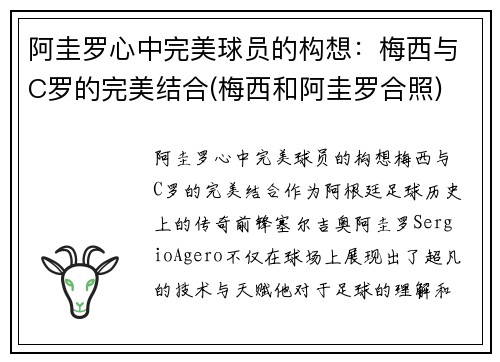 阿圭罗心中完美球员的构想：梅西与C罗的完美结合(梅西和阿圭罗合照)

阿圭罗心中完美球员的构想梅西与C罗的完美结合作为阿根廷足球历史上的传奇前锋塞尔吉奥阿圭罗SergioAgero不仅在球场上展现出了超凡的技术与天赋他对于足球的理解和